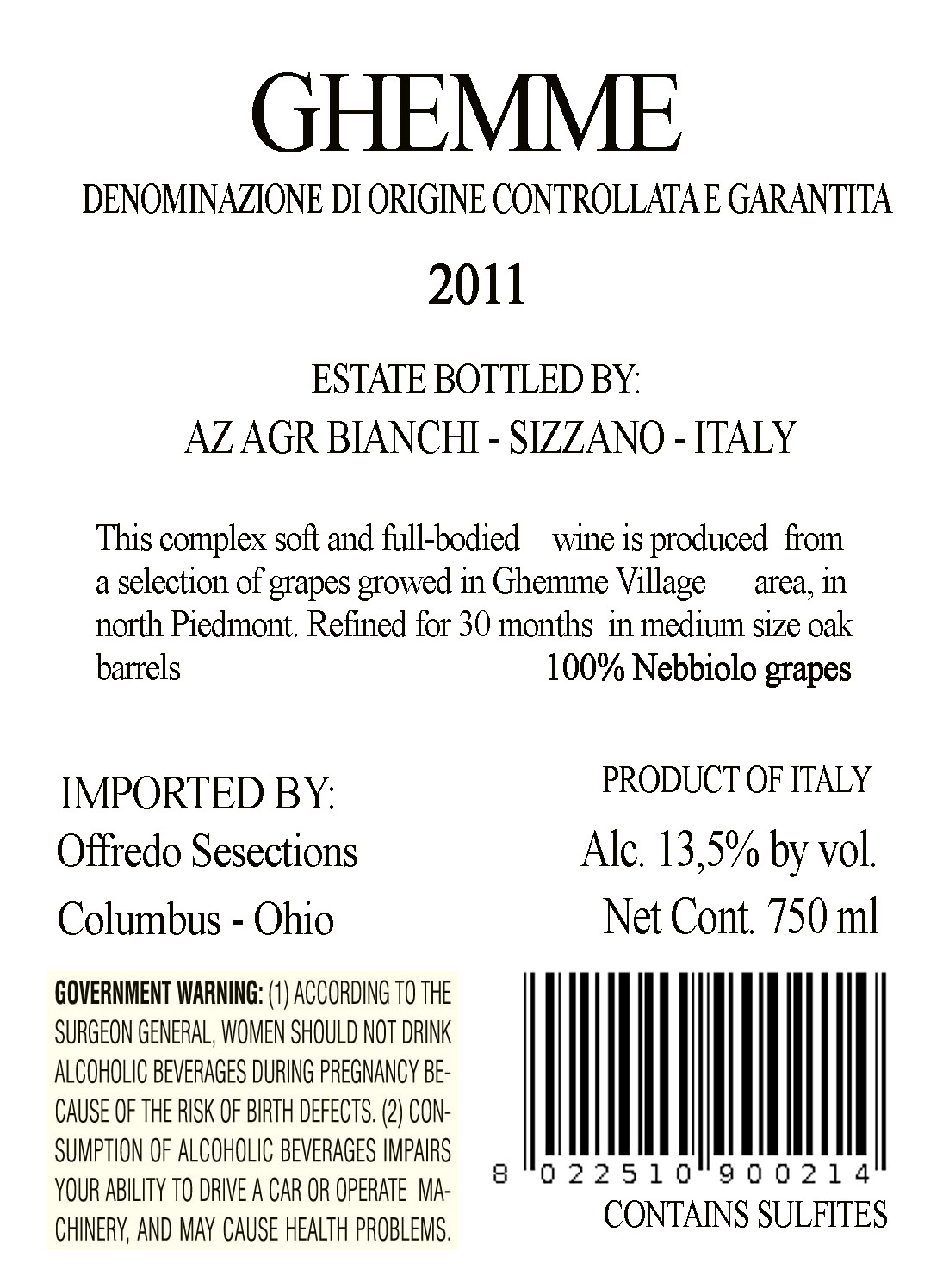 GHEMME

DENOMINAZIONE DI ORIGINE CONTROLLATA E GARANTITA

2011

ESTATE BOTTLED BY:

AZ AGR BIANCHI - SIZZANO - ITALY

This complex soft and full-bodied wine is produced from a selection of grapes growed in Ghemme Village area, in north Piedmont. Refined for 30 months in medium size oak barrels 100% Nebbiolo grapes

IMPORTED BY:
Offredo Sesections
Columbus - Ohio

GOVERNMENT WARNING: (1) ACCORDING TO THE SURGEON GENERAL, WOMEN SHOULD NOT DRINK ALCOHOLIC BEVERAGES DURING PREGNANCY BECAUSE OF THE RISK OF BIRTH DEFECTS. (2) CONSUMPTION OF ALCOHOLIC BEVERAGES IMPAIRS YOUR ABILITY TO DRIVE A CAR OR OPERATE MACHINERY, AND MAY CAUSE HEALTH PROBLEMS.

PRODUCT OF ITALY
Alc. 13,5% by vol.
Net Cont. 750 ml

8 022510 900214
CONTAINS SULFITES